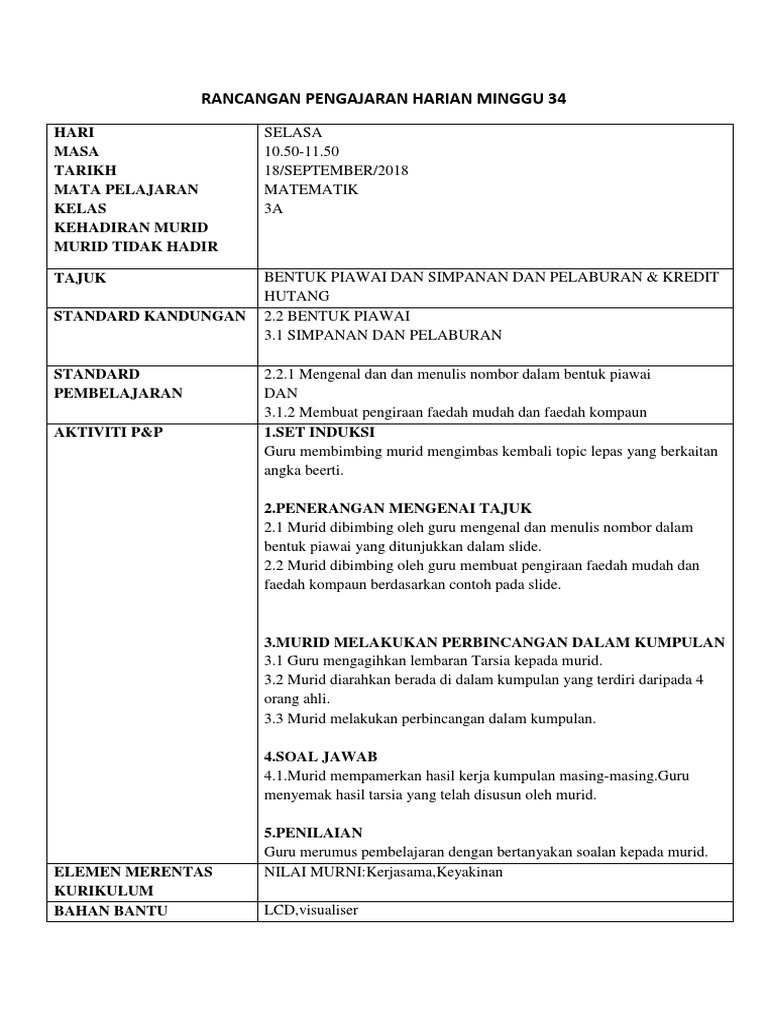 RANCANGAN PENGAJARAN HARIAN MINGGU 34

| | |
|---|---|
| HARI<br>MASA<br>TARIKH<br>MATA PELAJARAN<br>KELAS<br>KEHADIRAN MURID<br>MURID TIDAK HADIR | SELASA<br>10.50-11.50<br>18/SEPTEMBER/2018<br>MATEMATIK<br>3A |
| TAJUK | BENTUK PIAWAI DAN SIMPANAN DAN PELABURAN & KREDIT HUTANG |
| STANDARD KANDUNGAN | 2.2 BENTUK PIAWAI<br>3.1 SIMPANAN DAN PELABURAN |
| STANDARD PEMBELAJARAN | 2.2.1 Mengenal dan dan menulis nombor dalam bentuk piawai<br>DAN<br>3.1.2 Membuat pengiraan faedah mudah dan faedah kompaun |
| AKTIVITI P&P | 1.SET INDUKSI<br>Guru membimbing murid mengimbas kembali topic lepas yang berkaitan angka beerti.<br><br>2.PENERANGAN MENGENAI TAJUK<br>2.1 Murid dibimbing oleh guru mengenal dan menulis nombor dalam bentuk piawai yang ditunjukkan dalam slide.<br>2.2 Murid dibimbing oleh guru membuat pengiraan faedah mudah dan faedah kompaun berdasarkan contoh pada slide.<br><br>3.MURID MELAKUKAN PERBINCANGAN DALAM KUMPULAN<br>3.1 Guru mengagihkan lembaran Tarsia kepada murid.<br>3.2 Murid diarahkan berada di dalam kumpulan yang terdiri daripada 4 orang ahli.<br>3.3 Murid melakukan perbincangan dalam kumpulan.<br><br>4.SOAL JAWAB<br>4.1.Murid mempamerkan hasil kerja kumpulan masing-masing.Guru menyemak hasil tarsia yang telah disusun oleh murid.<br><br>5.PENILAIAN<br>Guru merumus pembelajaran dengan bertanyakan soalan kepada murid. |
| ELEMEN MERENTAS KURIKULUM | NILAI MURNI:Kerjasama,Keyakinan |
| BAHAN BANTU | LCD,visualiser |